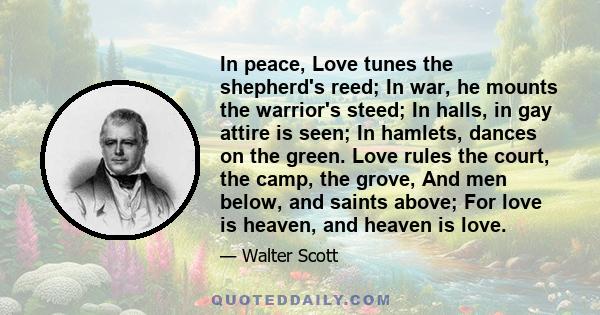 In peace, Love tunes the shepherd's reed; In war, he mounts the warrior's steed; In halls, in gay attire is seen; In hamlets, dances on the green. Love rules the court, the camp, the grove, And men below, and saints above; For love is heaven, and heaven is love.

— Walter Scott

QUOTEDDAILY.COM